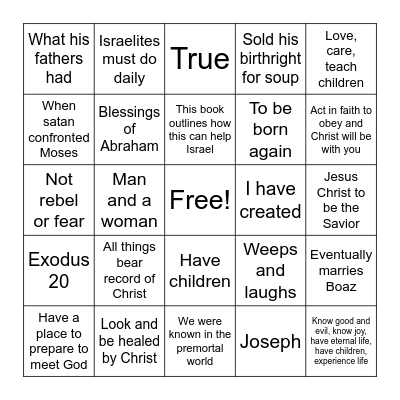 | What his fathers had | Israelites must do daily | True | Sold his birthright for soup | Love, care, teach children |
|---|---|---|---|---|
| When satan confronted Moses | Blessings of Abraham | This book outlines how this can help Israel | To be born again | Act in faith to obey and Christ will be with you |
| Not rebel or fear | Man and a woman | Free! | I have created | Jesus Christ to be the Savior |
| Exodus 20 | All things bear record of Christ | Have children | Weeps and laughs | Eventually marries Boaz |
| Have a place to prepare to meet God | Look and be healed by Christ | We were known in the premortal world | Joseph | Know good and evil, know joy, have eternal life, have children, experience life |